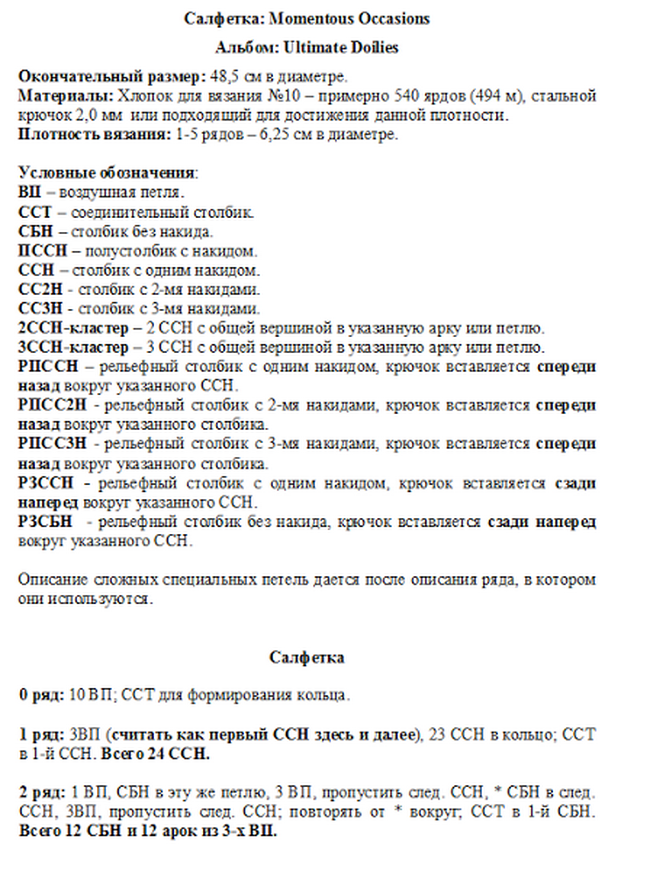 Салфетка: Momentous Occasions

Альбом: Ultimate Doilies

Окончательный размер: 48,5 см в диаметре.
Материалы: Хлопок для вязания №10 – примерно 540 ярдов (494 м), стальной крючок 2,0 мм или подходящий для достижения данной плотности.
Плотность вязания: 1-5 рядов – 6,25 см в диаметре.

Условные обозначения:
ВП – воздушная петля.
ССТ – соединительный столбик.
СБН – столбик без накида.
ПССН – полустолбик с накидом.
ССН – столбик с одним накидом.
СС2Н - столбик с 2-мя накидами.
СС3Н - столбик с 3-мя накидами.
2ССН-кластер – 2 ССН с общей вершиной в указанную арку или петлю.
3ССН-кластер – 3 ССН с общей вершиной в указанную арку или петлю.
РПССН – рельефный столбик с одним накидом, крючок вставляется спереди назад вокруг указанного ССН.
РПСС2Н - рельефный столбик с 2-мя накидами, крючок вставляется спереди назад вокруг указанного столбика.
РПСС3Н - рельефный столбик с 3-мя накидами, крючок вставляется спереди назад вокруг указанного столбика.
РЗССН - рельефный столбик с одним накидом, крючок вставляется сзади наперед вокруг указанного ССН.
РЗСБН - рельефный столбик без накида, крючок вставляется сзади наперед вокруг указанного ССН.

Описание сложных специальных петель дается после описания ряда, в котором они используются.

Салфетка

0 ряд: 10 ВП; ССТ для формирования кольца.

1 ряд: 3ВП (считать как первый ССН здесь и далее), 23 ССН в кольцо; ССТ в 1-й ССН. Всего 24 ССН.

2 ряд: 1 ВП, СБН в эту же петлю, 3 ВП, пропустить след. ССН, * СБН в след. ССН, 3ВП, пропустить след. ССН; повторять от * вокруг; ССТ в 1-й СБН. Всего 12 СБН и 12 арок из 3-х ВП.